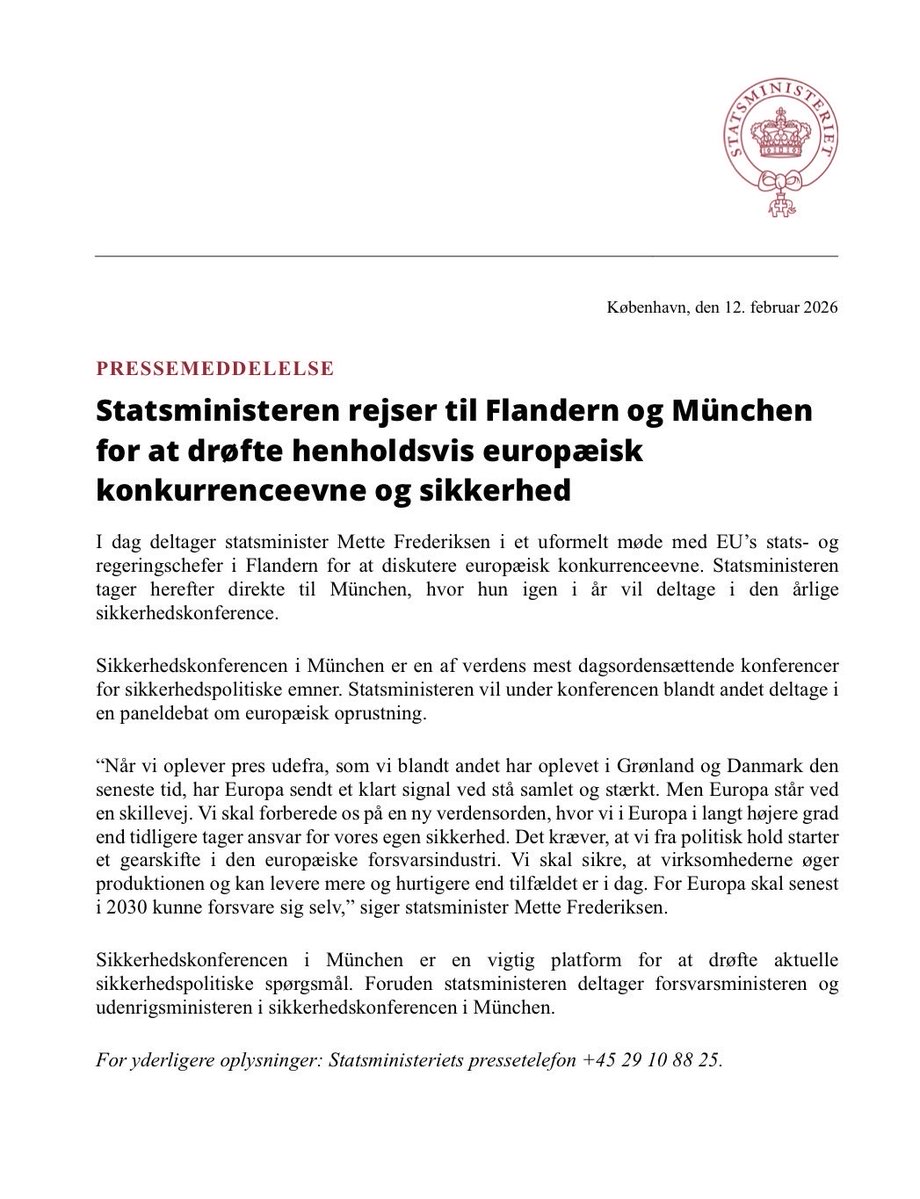 STATSMINISTERIET

København, den 12. februar 2026

PRESSEMEDDELELSE

Statsministeren rejser til Flandern og München for at drøfte henholdsvis europæisk konkurrenceevne og sikkerhed

I dag deltager statsminister Mette Frederiksen i et uformelt møde med EU's stats- og regeringschefer i Flandern for at diskutere europæisk konkurrenceevne. Statsministeren tager herefter direkte til München, hvor hun igen i år vil deltage i den årlige sikkerhedskonference.

Sikkerhedskonferencen i München er en af verdens mest dagsordensættende konferencer for sikkerhedspolitiske emner. Statsministeren vil under konferencen blandt andet deltage i en paneldebat om europæisk oprustning.

"Når vi oplever pres udefra, som vi blandt andet har oplevet i Grønland og Danmark den seneste tid, har Europa sendt et klart signal ved stå samlet og stærkt. Men Europa står ved en skillevej. Vi skal forberede os på en ny verdensorden, hvor vi i Europa i langt højere grad end tidligere tager ansvar for vores egen sikkerhed. Det kræver, at vi fra politisk hold starter et gearskifte i den europæiske forsvarsindustri. Vi skal sikre, at virksomhederne øger produktionen og kan levere mere og hurtigere end tilfældet er i dag. For Europa skal senest i 2030 kunne forsvare sig selv," siger statsminister Mette Frederiksen.

Sikkerhedskonferencen i München er en vigtig platform for at drøfte aktuelle sikkerhedspolitiske spørgsmål. Foruden statsministeren deltager forsvarsministeren og udenrigsministeren i sikkerhedskonferencen i München.

For yderligere oplysninger: Statsministeriets pressetelefon +45 29 10 88 25.